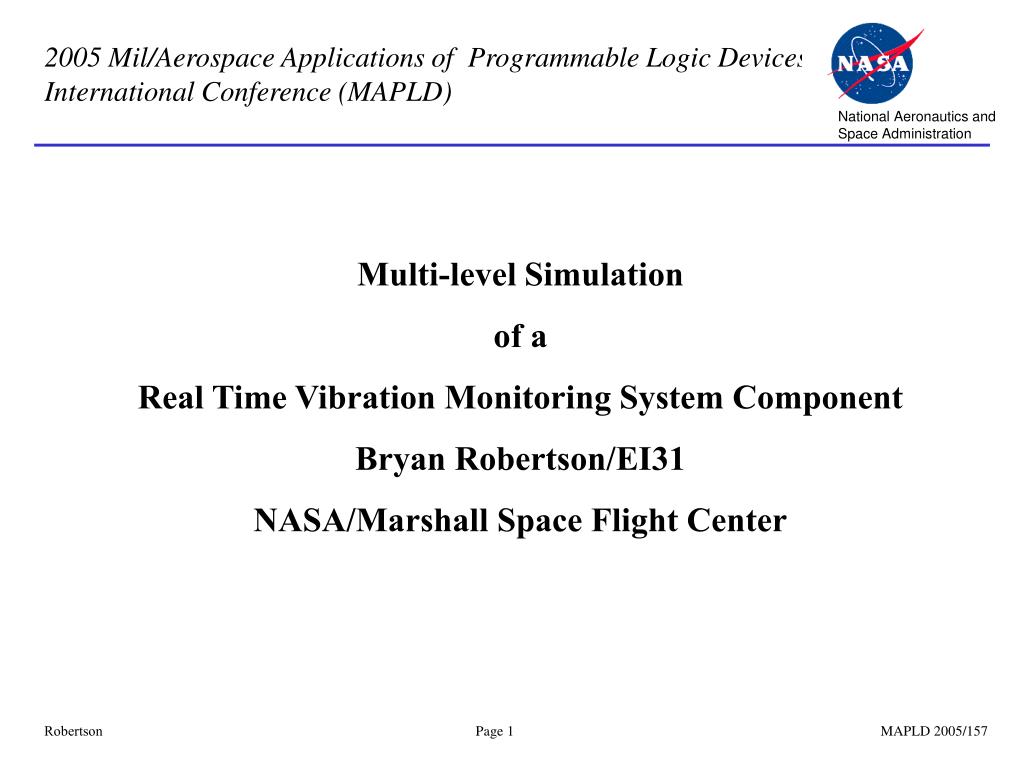 2005 Mil/Aerospace Applications of Programmable Logic Devices International Conference (MAPLD)

NASA

National Aeronautics and Space Administration

Multi-level Simulation

of a

Real Time Vibration Monitoring System Component

Bryan Robertson/EI31

NASA/Marshall Space Flight Center

Robertson

Page 1

MAPLD 2005/157